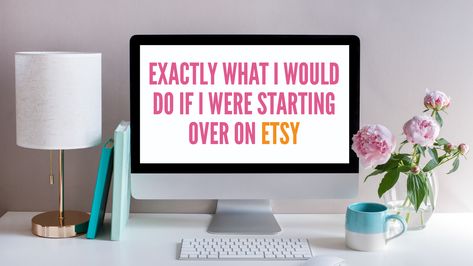 EXACTLY WHAT I WOULD DO IF I WERE STARTING OVER ON ETSY